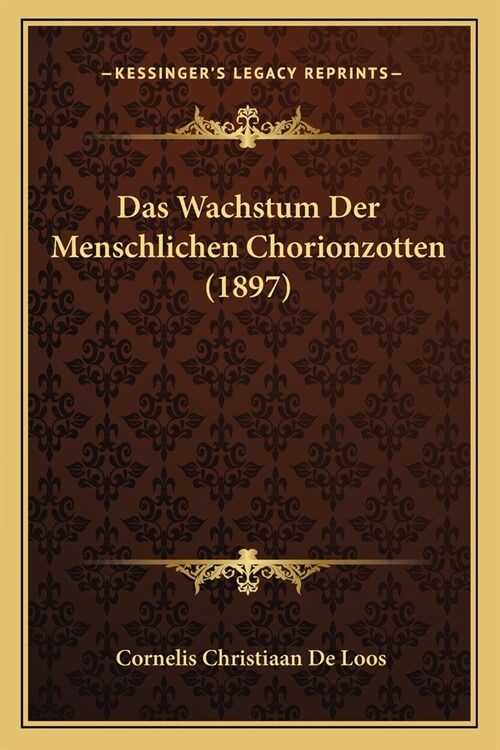 —KESSINGER'S LEGACY REPRINTS—

Das Wachstum Der Menschlichen Chorionzotten (1897)

Cornelis Christiaan De Loos